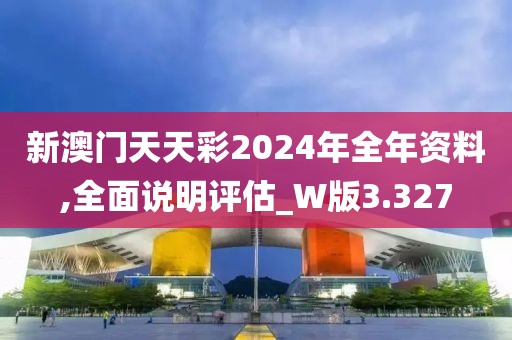 新澳门天天彩2024年全年资料,全面说明评估_W版3.327